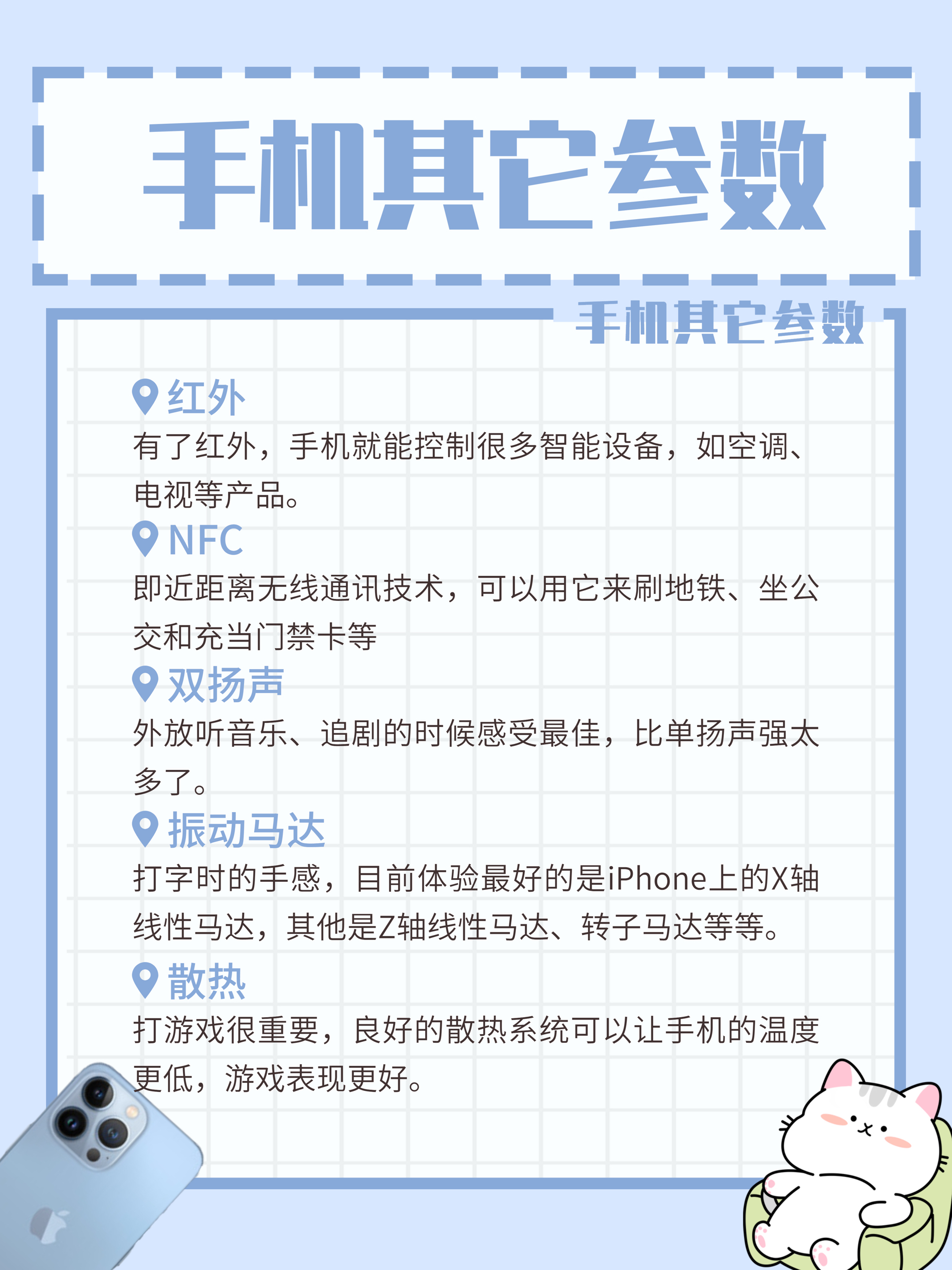 手机其它参数

手机其它参数

红外

有了红外，手机就能控制很多智能设备，如空调、电视等产品。

NFC

即近距离无线通讯技术，可以用它来刷地铁、坐公交和充当门禁卡等

双扬声

外放听音乐、追剧的时候感受最佳，比单扬声强太多了。

振动马达

打字时的手感，目前体验最好的是iPhone上的X轴线性马达，其他是Z轴线性马达、转子马达等等。

散热

打游戏很重要，良好的散热系统可以让手机的温度更低，游戏表现更好。